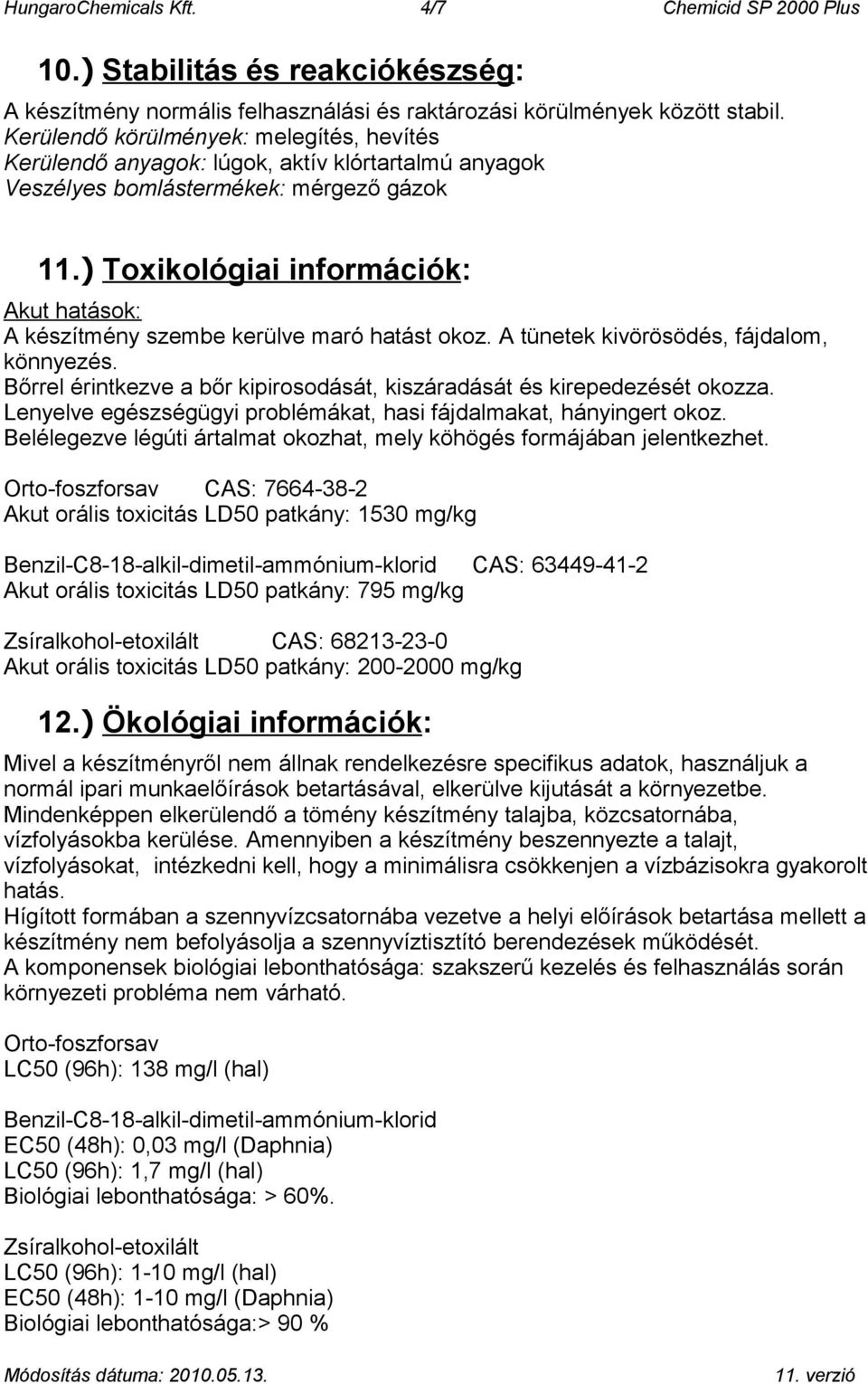 HungaroChemicals Kft. 4/7 Chemicid SP 2000 Plus

10.) Stabilitás és reakciókészség:

A készítmény normális felhasználási és raktározási körülmények között stabil.
Kerülendő körülmények: melegítés, hevítés
Kerülendő anyagok: lúgok, aktív klórtartalmú anyagok
Veszélyes bomlástermékek: mérgező gázok

11.) Toxikológiai információk:

Akut hatások:
A készítmény szembe kerülve maró hatást okoz. A tünetek kivörösödés, fájdalom, könnyezés.
Bőrrel érintkezve a bőr kipirosodását, kiszáradását és kirepedezését okozza.
Lenyelve egészségügyi problémákat, hasi fájdalmakat, hányingert okoz.
Belélegezve légúti ártalmat okozhat, mely köhögés formájában jelentkezhet.

Orto-foszforsav CAS: 7664-38-2
Akut orális toxicitás LD50 patkány: 1530 mg/kg

Benzil-C8-18-alkil-dimetil-ammónium-klorid CAS: 63449-41-2
Akut orális toxicitás LD50 patkány: 795 mg/kg

Zsíralkohol-etoxilált CAS: 68213-23-0
Akut orális toxicitás LD50 patkány: 200-2000 mg/kg

12.) Ökológiai információk:

Mivel a készítményről nem állnak rendelkezésre specifikus adatok, használjuk a normál ipari munkaelőírások betartásával, elkerülve kijutását a környezetbe.
Mindenképpen elkerülendő a tömény készítmény talajba, közcsatornába, vízfolyásokba kerülése. Amennyiben a készítmény beszennyezte a talajt, vízfolyásokat, intézkedni kell, hogy a minimálisra csökkenjen a vízbázisokra gyakorolt hatás.
Hígított formában a szennyvízcsatornába vezetve a helyi előírások betartása mellett a készítmény nem befolyásolja a szennyvíztisztító berendezések működését.
A komponensek biológiai lebonthatósága: szakszerű kezelés és felhasználás során környezeti probléma nem várható.

Orto-foszforsav
LC50 (96h): 138 mg/l (hal)

Benzil-C8-18-alkil-dimetil-ammónium-klorid
EC50 (48h): 0,03 mg/l (Daphnia)
LC50 (96h): 1,7 mg/l (hal)
Biológiai lebonthatósága: > 60%.

Zsíralkohol-etoxilált
LC50 (96h): 1-10 mg/l (hal)
EC50 (48h): 1-10 mg/l (Daphnia)
Biológiai lebonthatósága:> 90 %

Módosítás dátuma: 2010.05.13. 11. verzió